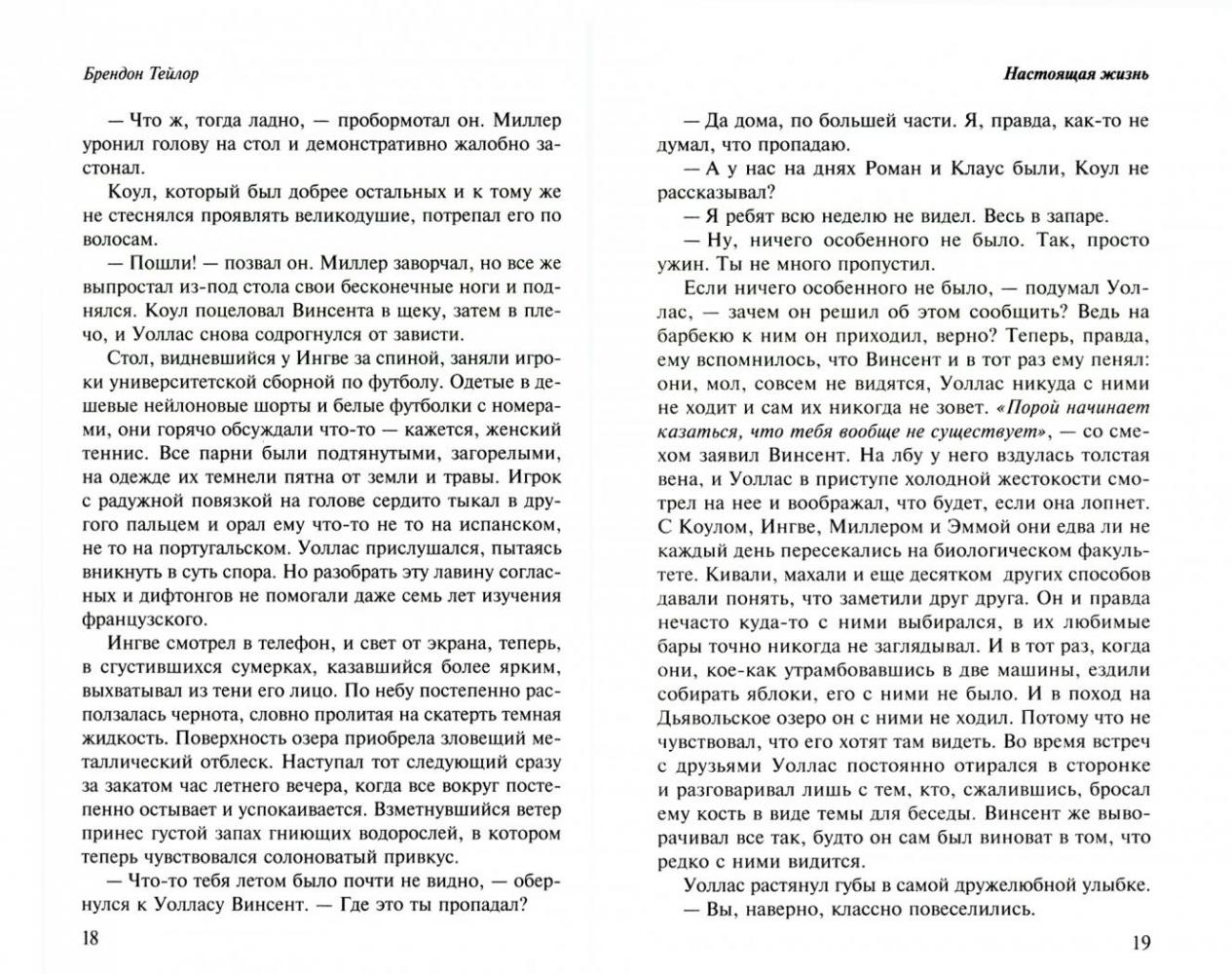 Брендон Тейлор

— Что ж, тогда ладно, — пробормотал он. Миллер уронил голову на стол и демонстративно жалобно застонал.

Коул, который был добрее остальных и к тому же не стеснялся проявлять великодушие, потрепал его по волосам.

— Пошли! — позвал он. Миллер заворчал, но все же выпростал из-под стола свои бесконечные ноги и поднялся. Коул поцеловал Винсента в щеку, затем в плечо, и Уоллас снова содрогнулся от зависти.

Стол, видневшийся у Ингве за спиной, заняли игроки университетской сборной по футболу. Одетые в дешевые нейлоновые шорты и белые футболки с номерами, они горячо обсуждали что-то — кажется, женский теннис. Все парни были подтянутыми, загорелыми, на одежде их темнели пятна от земли и травы. Игрок с радужной повязкой на голове сердито тыкал в другого пальцем и орал ему что-то не то на испанском, не то на португальском. Уоллас прислушался, пытаясь вникнуть в суть спора. Но разобрать эту лавину согласных и дифтонгов не помогали даже семь лет изучения французского.

Ингве смотрел в телефон, и свет от экрана, теперь, в сгустившихся сумерках, казавшийся более ярким, выхватывал из тени его лицо. По небу постепенно расползалась чернота, словно пролитая на скатерть темная жидкость. Поверхность озера приобрела зловещий металлический отблеск. Наступал тот следующий сразу за закатом час летнего вечера, когда все вокруг постепенно остывает и успокаивается. Взметнувшийся ветер принес густой запах гниющих водорослей, в котором теперь чувствовался солоноватый привкус.

— Что-то тебя летом было почти не видно, — обернулся к Уолласу Винсент. — Где это ты пропадал?

18

Настоящая жизнь

— Да дома, по большей части. Я, правда, как-то не думал, что пропадаю.

— А у нас на днях Роман и Клаус были, Коул не рассказывал?

— Я ребят всю неделю не видел. Весь в запаре.

— Ну, ничего особенного не было. Так, просто ужин. Ты не много пропустил.

Если ничего особенного не было, — подумал Уоллас, — зачем он решил об этом сообщить? Ведь на барбекю к ним он приходил, верно? Теперь, правда, ему вспомнилось, что Винсент и в тот раз ему пенял: они, мол, совсем не видятся, Уоллас никуда с ними не ходит и сам их никогда не зовет. «Порой начинает казаться, что тебя вообще не существует», — со смехом заявил Винсент. На лбу у него вздулась толстая вена, и Уоллас в приступе холодной жестокости смотрел на нее и воображал, что будет, если она лопнет. С Коулом, Ингве, Миллером и Эммой они едва ли не каждый день пересекались на биологическом факультете. Кивали, махали и еще десятком других способов давали понять, что заметили друг друга. Он и правда нечасто куда-то с ними выбирался, в их любимые бары точно никогда не заглядывал. И в тот раз, когда они, кое-как утрамбовавшись в две машины, ездили собирать яблоки, его с ними не было. И в поход на Дьявольское озеро он с ними не ходил. Потому что не чувствовал, что его хотят там видеть. Во время встреч с друзьями Уоллас постоянно отирался в сторонке и разговаривал лишь с тем, кто, сжалившись, бросал ему кость в виде темы для беседы. Винсент же выворачивал все так, будто он сам был виноват в том, что редко с ними видится.

Уоллас растянул губы в самой дружелюбной улыбке.

— Вы, наверно, классно повеселились.

19